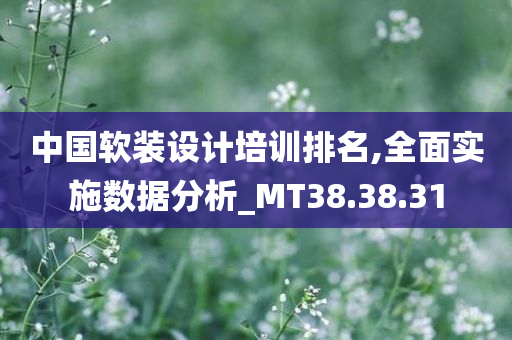 中国软装设计培训排名,全面实施数据分析_MT38.38.31